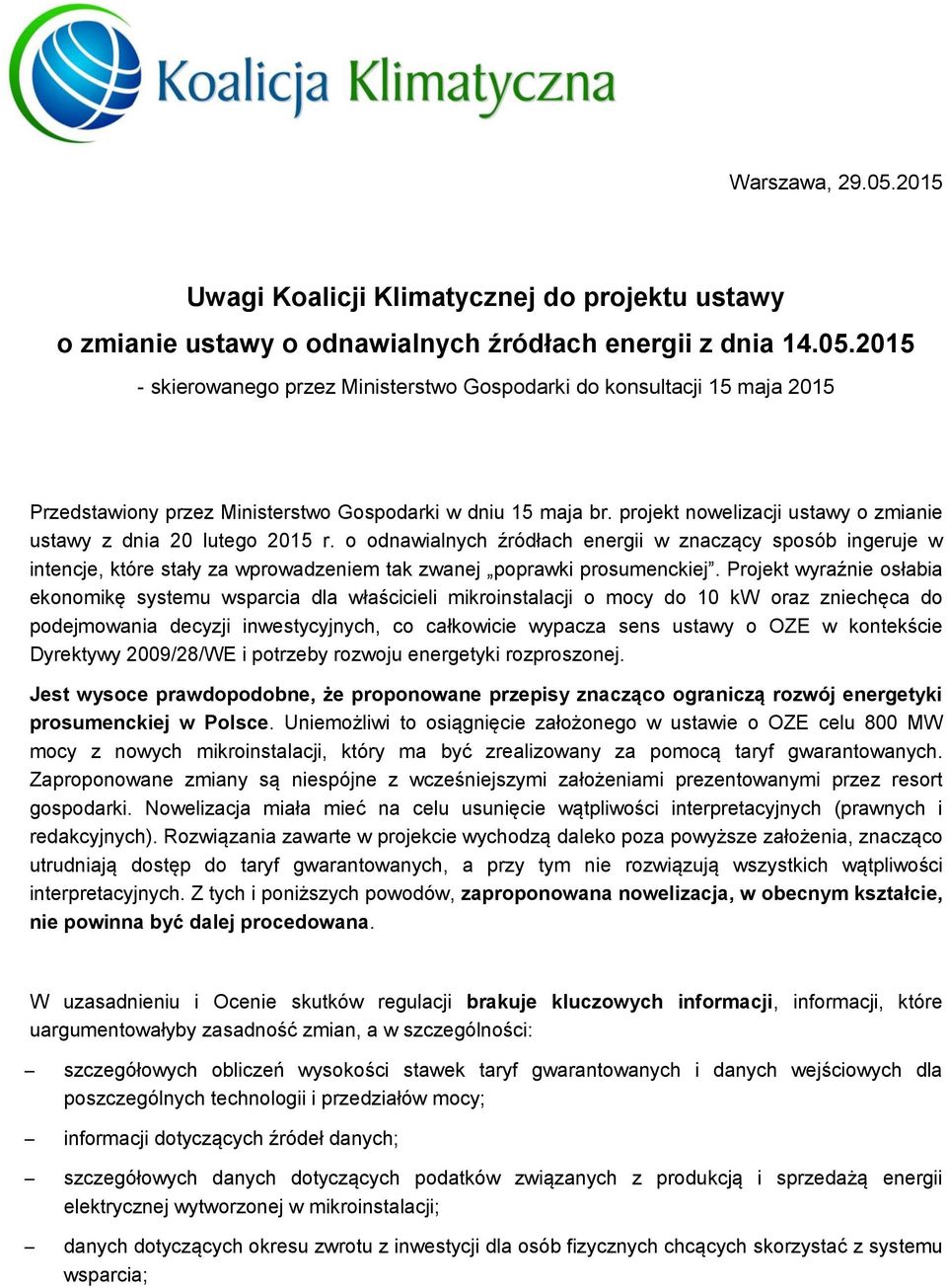 Koalicja Klimatyczna

Warszawa, 29.05.2015

Uwagi Koalicji Klimatycznej do projektu ustawy o zmianie ustawy o odnawialnych źródłach energii z dnia 14.05.2015

- skierowanego przez Ministerstwo Gospodarki do konsultacji 15 maja 2015

Przedstawiony przez Ministerstwo Gospodarki w dniu 15 maja br. projekt nowelizacji ustawy o zmianie ustawy z dnia 20 lutego 2015 r. o odnawialnych źródłach energii w znaczący sposób ingeruje w intencje, które stały za wprowadzeniem tak zwanej „poprawki prosumenckiej”. Projekt wyraźnie osłabia ekonomikę systemu wsparcia dla właścicieli mikroinstalacji o mocy do 10 kW oraz zniechęca do podejmowania decyzji inwestycyjnych, co całkowicie wypacza sens ustawy o OZE w kontekście Dyrektywy 2009/28/WE i potrzeby rozwoju energetyki rozproszonej.

Jest wysoce prawdopodobne, że proponowane przepisy znacząco ograniczą rozwój energetyki prosumenckiej w Polsce. Uniemożliwi to osiągnięcie założonego w ustawie o OZE celu 800 MW mocy z nowych mikroinstalacji, który ma być zrealizowany za pomocą taryf gwarantowanych. Zaproponowane zmiany są niespójne z wcześniejszymi założeniami prezentowanymi przez resort gospodarki. Nowelizacja miała mieć na celu usunięcie wątpliwości interpretacyjnych (prawnych i redakcyjnych). Rozwiązania zawarte w projekcie wychodzą daleko poza powyższe założenia, znacząco utrudniają dostęp do taryf gwarantowanych, a przy tym nie rozwiązują wszystkich wątpliwości interpretacyjnych. Z tych i poniższych powodów, zaproponowana nowelizacja, w obecnym kształcie, nie powinna być dalej procedowana.

W uzasadnieniu i Ocenie skutków regulacji brakuje kluczowych informacji, informacji, które uargumentowałyby zasadność zmian, a w szczególności:

– szczegółowych obliczeń wysokości stawek taryf gwarantowanych i danych wejściowych dla poszczególnych technologii i przedziałów mocy;

– informacji dotyczących źródeł danych;

– szczegółowych danych dotyczących podatków związanych z produkcją i sprzedażą energii elektrycznej wytworzonej w mikroinstalacji;

– danych dotyczących okresu zwrotu z inwestycji dla osób fizycznych chcących skorzystać z systemu wsparcia;